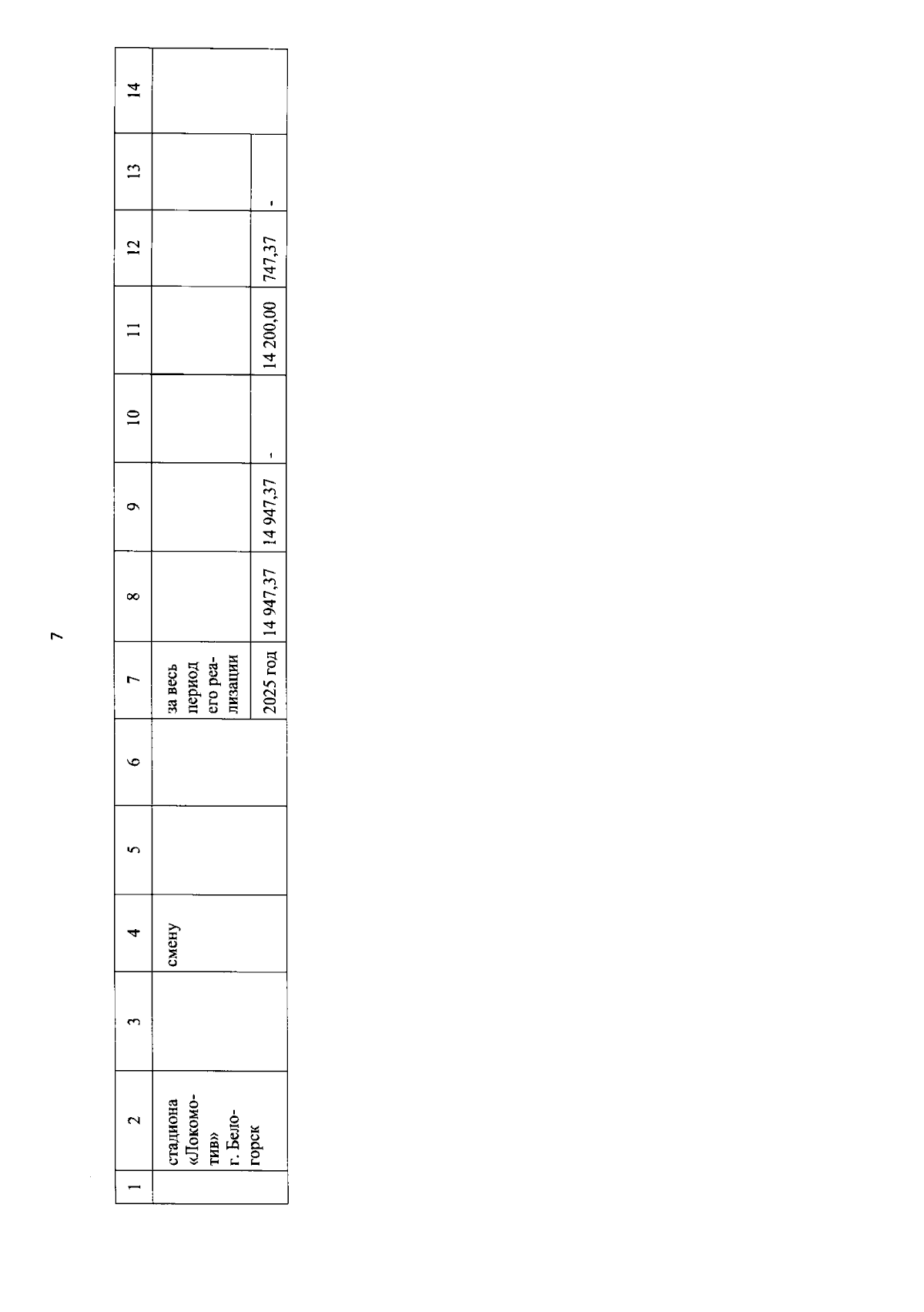 7

| 1 | 2 | 3 | 4 | 5 | 6 | 7 | 8 | 9 | 10 | 11 | 12 | 13 | 14 |
|---|---|---|---|---|---|---|---|---|---|---|---|---|---|
|  | стадиона «Локомотив» г. Белогорск |  | смену |  |  | за весь период его реализации |  |  |  |  |  |  |  |
|  |  |  |  |  |  | 2025 год | 14 947,37 | 14 947,37 | - | 14 200,00 | 747,37 | - |  |